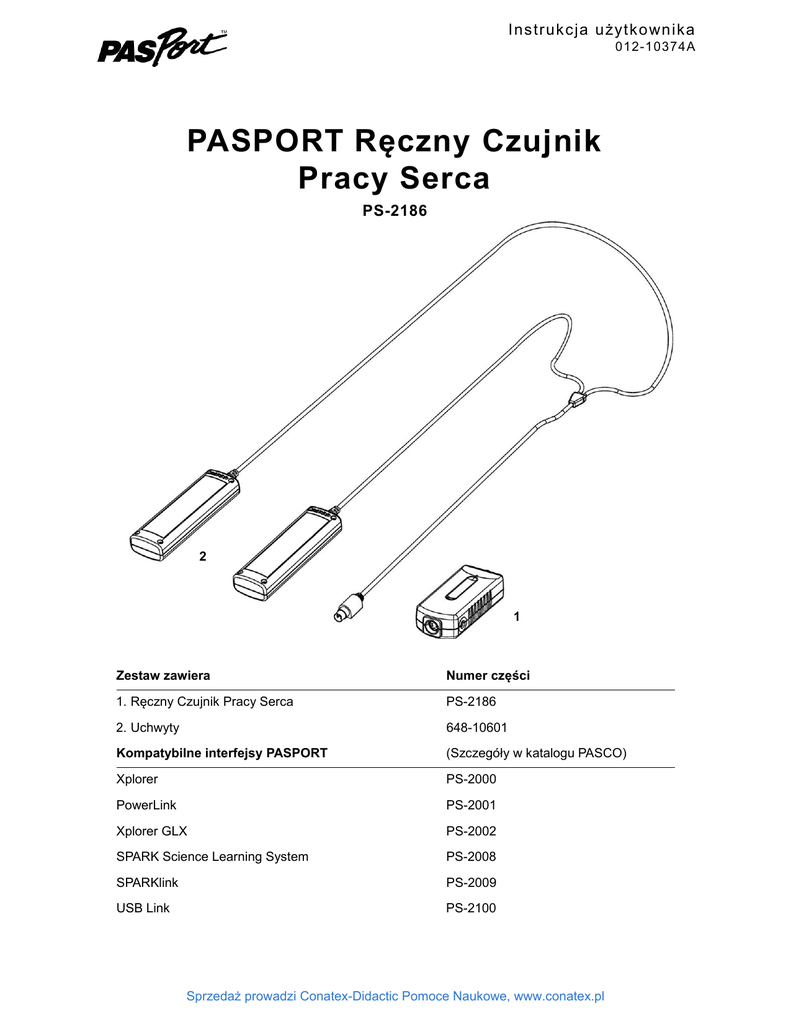 PASPort™

Instrukcja użytkownika
012-10374A

PASPORT Ręczny Czujnik Pracy Serca

PS-2186

2

1

| Zestaw zawiera | Numer części |
|---|---|
| 1. Ręczny Czujnik Pracy Serca | PS-2186 |
| 2. Uchwyty | 648-10601 |
| **Kompatybilne interfejsy PASPORT** | (Szczegóły w katalogu PASCO) |
| Xplorer | PS-2000 |
| PowerLink | PS-2001 |
| Xplorer GLX | PS-2002 |
| SPARK Science Learning System | PS-2008 |
| SPARKlink | PS-2009 |
| USB Link | PS-2100 |

Sprzedaż prowadzi Conatex-Didactic Pomoce Naukowe, www.conatex.pl